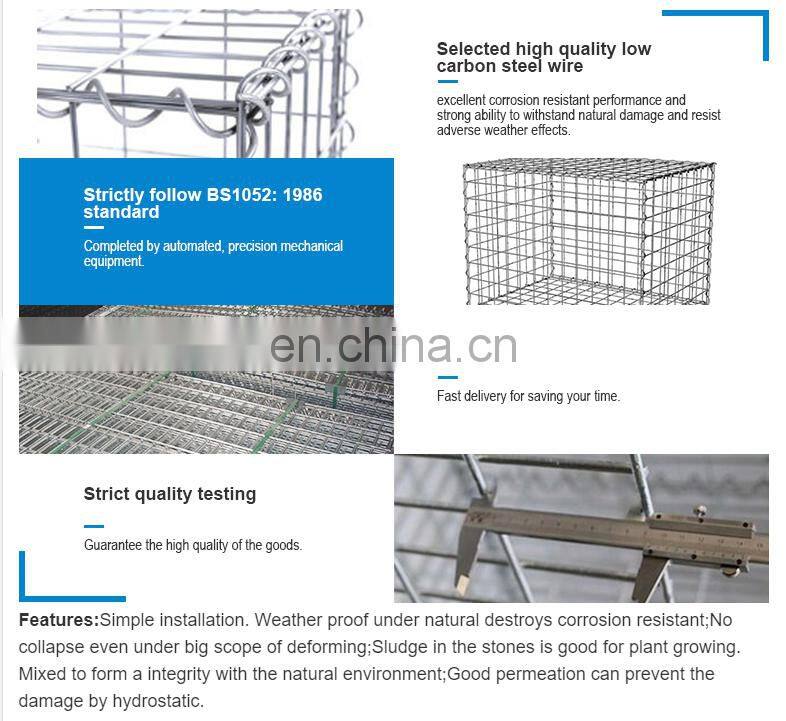 Selected high quality low carbon steel wire

excellent corrosion resistant performance and strong ability to withstand natural damage and resist adverse weather effects.

Strictly follow BS1052: 1986 standard

Completed by automated, precision mechanical equipment.

Fast delivery for saving your time.

Strict quality testing

Guarantee the high quality of the goods.

Features:Simple installation. Weather proof under natural destroys corrosion resistant;No collapse even under big scope of deforming;Sludge in the stones is good for plant growing. Mixed to form a integrity with the natural environment;Good permeation can prevent the damage by hydrostatic.

en.china.cn